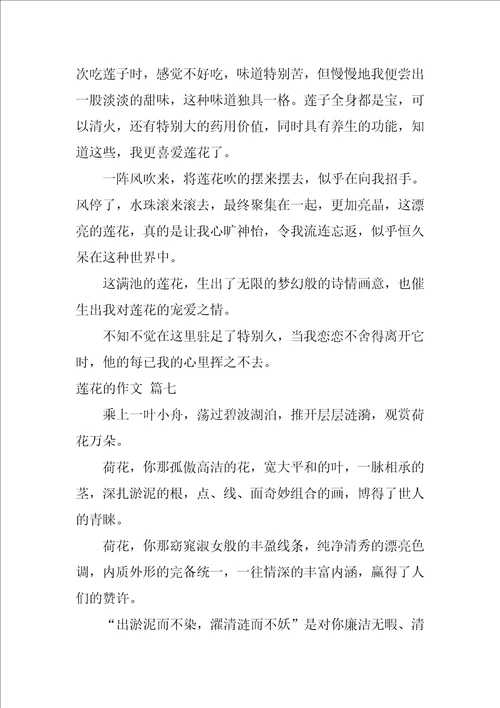 次吃莲子时，感觉不好吃，味道特别苦，但慢慢地我便尝出一股淡淡的甜味，这种味道独具一格。莲子全身都是宝，可以清火，还有特别大的药用价值，同时具有养生的功能，知道这些，我更喜爱莲花了。

一阵风吹来，将莲花吹的摆来摆去，似乎在向我招手。风停了，水珠滚来滚去，最终聚集在一起，更加亮晶，这漂亮的莲花，真的是让我心旷神怡，令我流连忘返，似乎恒久呆在这种世界中。

这满池的莲花，生出了无限的梦幻般的诗情画意，也催生出我对莲花的宠爱之情。

不知不觉在这里驻足了特别久，当我恋恋不舍得离开它时，他的每已我的心里挥之不去。

莲花的作文 篇七

乘上一叶小舟，荡过碧波湖泊，推开层层涟漪，观赏荷花万朵。

荷花，你那孤傲高洁的花，宽大平和的叶，一脉相承的茎，深扎淤泥的根，点、线、面奇妙组合的画，博得了世人的青睐。

荷花，你那窈窕淑女般的丰盈线条，纯净清秀的漂亮色调，内质外形的完备统一，一往情深的丰富内涵，赢得了人们的赞许。

“出淤泥而不染，濯清涟而不妖”是对你廉洁无暇、清